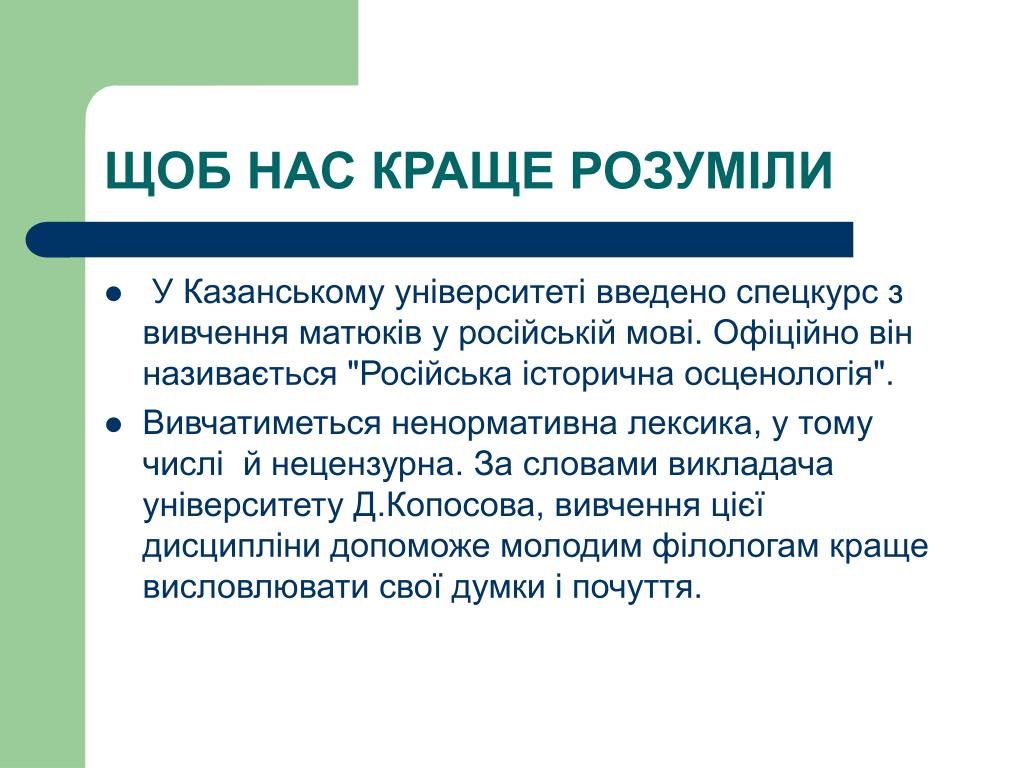 ЩОБ НАС КРАЩЕ РОЗУМІЛИ

- У Казанському університеті введено спецкурс з вивчення матюків у російській мові. Офіційно він називається "Російська історична осценологія".
- Вивчатиметься ненормативна лексика, у тому числі й нецензурна. За словами викладача університету Д.Копосова, вивчення цієї дисципліни допоможе молодим філологам краще висловлювати свої думки і почуття.